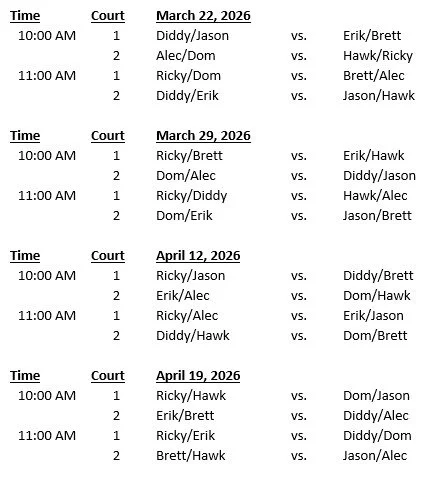 | Time | Court | March 22, 2026 | | |
|---|---|---|---|---|
| 10:00 AM | 1 | Diddy/Jason | vs. | Erik/Brett |
| | 2 | Alec/Dom | vs. | Hawk/Ricky |
| 11:00 AM | 1 | Ricky/Dom | vs. | Brett/Alec |
| | 2 | Diddy/Erik | vs. | Jason/Hawk |

| Time | Court | March 29, 2026 | | |
|---|---|---|---|---|
| 10:00 AM | 1 | Ricky/Brett | vs. | Erik/Hawk |
| | 2 | Dom/Alec | vs. | Diddy/Jason |
| 11:00 AM | 1 | Ricky/Diddy | vs. | Hawk/Alec |
| | 2 | Dom/Erik | vs. | Jason/Brett |

| Time | Court | April 12, 2026 | | |
|---|---|---|---|---|
| 10:00 AM | 1 | Ricky/Jason | vs. | Diddy/Brett |
| | 2 | Erik/Alec | vs. | Dom/Hawk |
| 11:00 AM | 1 | Ricky/Alec | vs. | Erik/Jason |
| | 2 | Diddy/Hawk | vs. | Dom/Brett |

| Time | Court | April 19, 2026 | | |
|---|---|---|---|---|
| 10:00 AM | 1 | Ricky/Hawk | vs. | Dom/Jason |
| | 2 | Erik/Brett | vs. | Diddy/Alec |
| 11:00 AM | 1 | Ricky/Erik | vs. | Diddy/Dom |
| | 2 | Brett/Hawk | vs. | Jason/Alec |